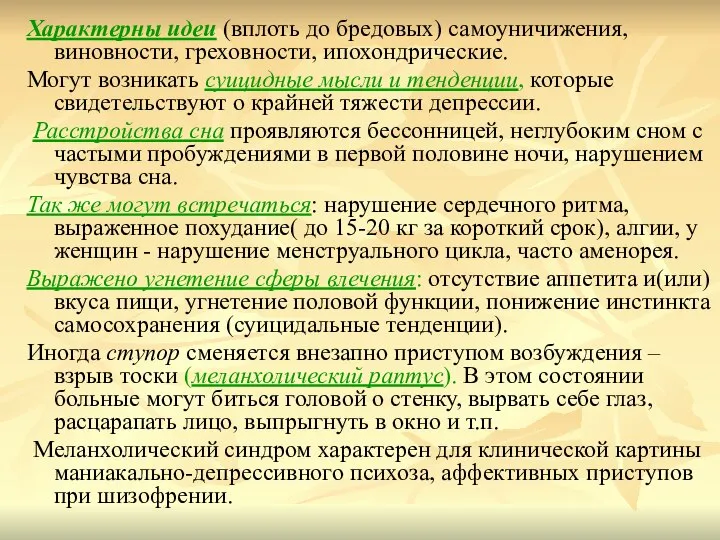 Характерны идеи (вплоть до бредовых) самоуничижения, виновности, греховности, ипохондрические.

Могут возникать суицидные мысли и тенденции, которые свидетельствуют о крайней тяжести депрессии.

Расстройства сна проявляются бессонницей, неглубоким сном с частыми пробуждениями в первой половине ночи, нарушением чувства сна.

Так же могут встречаться: нарушение сердечного ритма, выраженное похудание( до 15-20 кг за короткий срок), алгии, у женщин - нарушение менструального цикла, часто аменорея.

Выражено угнетение сферы влечения: отсутствие аппетита и(или) вкуса пищи, угнетение половой функции, понижение инстинкта самосохранения (суицидальные тенденции).

Иногда ступор сменяется внезапно приступом возбуждения – взрыв тоски (меланхолический раптус). В этом состоянии больные могут биться головой о стенку, вырвать себе глаз, расцарапать лицо, выпрыгнуть в окно и т.п.

Меланхолический синдром характерен для клинической картины маниакально-депрессивного психоза, аффективных приступов при шизофрении.